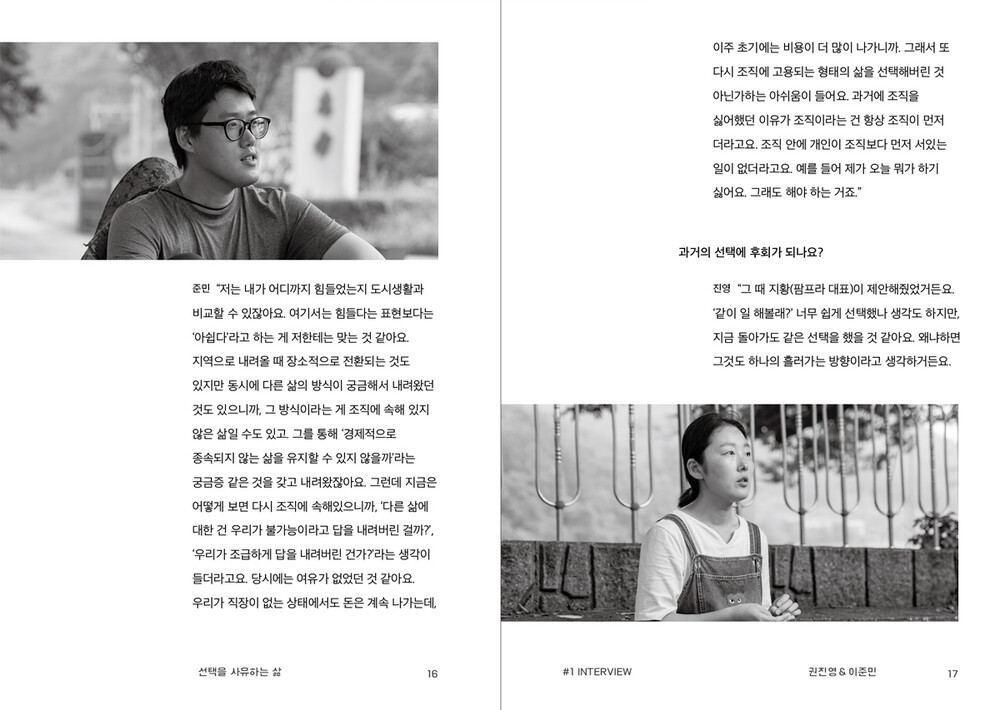 준민 "저는 내가 어디까지 힘들었는지 도시생활과 비교할 수 있잖아요. 여기서는 힘들다는 표현보다는 '아쉽다'라고 하는 게 저한테는 맞는 것 같아요. 지역으로 내려올 때 장소적으로 전환되는 것도 있지만 동시에 다른 삶의 방식이 궁금해서 내려왔던 것도 있으니까, 그 방식이라는 게 조직에 속해 있지 않은 삶일 수도 있고. 그를 통해 '경제적으로 종속되지 않는 삶을 유지할 수 있지 않을까'라는 궁금증 같은 것을 갖고 내려왔잖아요. 그런데 지금은 어떻게 보면 다시 조직에 속해있으니까, '다른 삶에 대한 건 우리가 불가능이라고 답을 내려버린 걸까?', '우리가 조급하게 답을 내려버린 건가?'라는 생각이 들더라고요. 당시에는 여유가 없었던 것 같아요. 우리가 직장이 없는 상태에서도 돈은 계속 나가는데,

선택을 사유하는 삶 16

이주 초기에는 비용이 더 많이 나가니까. 그래서 또 다시 조직에 고용되는 형태의 삶을 선택해버린 것 아닌가하는 아쉬움이 들어요. 과거에 조직을 싫어했던 이유가 조직이라는 건 항상 조직이 먼저 더라고요. 조직 안에 개인이 조직보다 먼저 서있는 일이 없더라고요. 예를 들어 제가 오늘 뭐가 하기 싫어요. 그래도 해야 하는 거죠."

과거의 선택에 후회가 되나요?

진영 "그 때 지황(팜프라 대표)이 제안해줬었거든요. '같이 일 해볼래?' 너무 쉽게 선택했나 생각도 하지만, 지금 돌아가도 같은 선택을 했을 것 같아요. 왜냐하면 그것도 하나의 흘러가는 방향이라고 생각하거든요.

#1 INTERVIEW 권진영 & 이준민 17